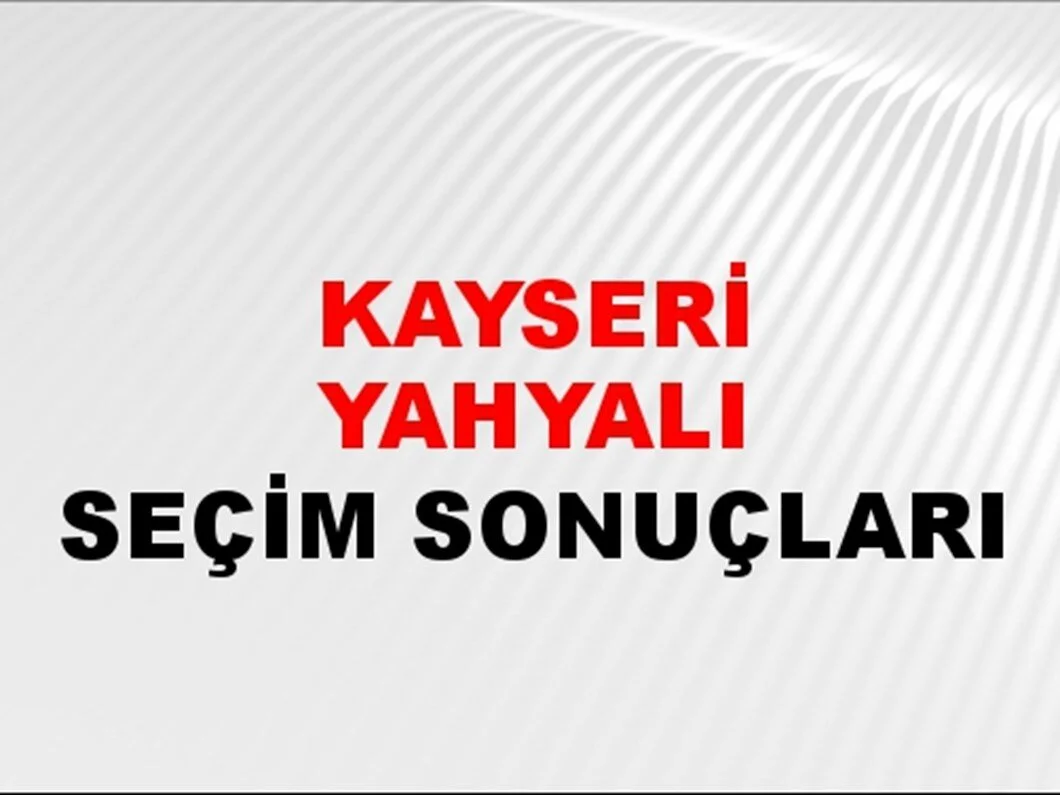 KAYSERİ
YAHYALI
SEÇİM SONUÇLARI